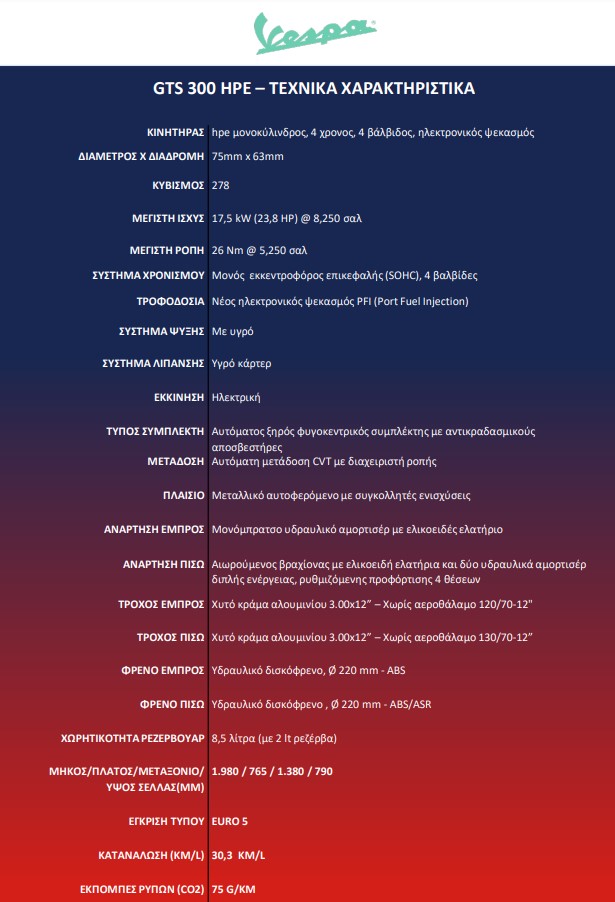 Vespa

GTS 300 HPE – ΤΕΧΝΙΚΑ ΧΑΡΑΚΤΗΡΙΣΤΙΚΑ

| | |
|---|---|
| ΚΙΝΗΤΗΡΑΣ | hpe μονοκύλινδρος, 4 χρονος, 4 βάλβιδος, ηλεκτρονικός ψεκασμός |
| ΔΙΑΜΕΤΡΟΣ Χ ΔΙΑΔΡΟΜΗ | 75mm x 63mm |
| ΚΥΒΙΣΜΟΣ | 278 |
| ΜΕΓΙΣΤΗ ΙΣΧΥΣ | 17,5 kW (23,8 HP) @ 8,250 σαλ |
| ΜΕΓΙΣΤΗ ΡΟΠΗ | 26 Nm @ 5,250 σαλ |
| ΣΥΣΤΗΜΑ ΧΡΟΝΙΣΜΟΥ | Μονός εκκεντροφόρος επικεφαλής (SOHC), 4 βαλβίδες |
| ΤΡΟΦΟΔΟΣΙΑ | Νέος ηλεκτρονικός ψεκασμός PFI (Port Fuel Injection) |
| ΣΥΣΤΗΜΑ ΨΥΞΗΣ | Με υγρό |
| ΣΥΣΤΗΜΑ ΛΙΠΑΝΣΗΣ | Υγρό κάρτερ |
| ΕΚΚΙΝΗΣΗ | Ηλεκτρική |
| ΤΥΠΟΣ ΣΥΜΠΛΕΚΤΗ | Αυτόματος ξηρός φυγοκεντρικός συμπλέκτης με αντικραδασμικούς αποσβεστήρες |
| ΜΕΤΑΔΟΣΗ | Αυτόματη μετάδοση CVT με διαχειριστή ροπής |
| ΠΛΑΙΣΙΟ | Μεταλλικό αυτοφερόμενο με συγκολλητές ενισχύσεις |
| ΑΝΑΡΤΗΣΗ ΕΜΠΡΟΣ | Μονόμπρατσο υδραυλικό αμορτισέρ με ελικοειδές ελατήριο |
| ΑΝΑΡΤΗΣΗ ΠΙΣΩ | Αιωρούμενος βραχίονας με ελικοειδή ελατήρια και δύο υδραυλικά αμορτισέρ διπλής ενέργειας, ρυθμιζόμενης προφόρτισης 4 θέσεων |
| ΤΡΟΧΟΣ ΕΜΠΡΟΣ | Χυτό κράμα αλουμινίου 3.00x12" – Χωρίς αεροθάλαμο 120/70-12" |
| ΤΡΟΧΟΣ ΠΙΣΩ | Χυτό κράμα αλουμινίου 3.00x12" – Χωρίς αεροθάλαμο 130/70-12" |
| ΦΡΕΝΟ ΕΜΠΡΟΣ | Υδραυλικό δισκόφρενο, Ø 220 mm - ABS |
| ΦΡΕΝΟ ΠΙΣΩ | Υδραυλικό δισκόφρενο , Ø 220 mm - ABS/ASR |
| ΧΩΡΗΤΙΚΟΤΗΤΑ ΡΕΖΕΡΒΟΥΑΡ | 8,5 λίτρα (με 2 lt ρεζέρβα) |
| ΜΗΚΟΣ/ΠΛΑΤΟΣ/ΜΕΤΑΞΟΝΙΟ/ ΥΨΟΣ ΣΕΛΛΑΣ(ΜΜ) | 1.980 / 765 / 1.380 / 790 |
| ΕΓΚΡΙΣΗ ΤΥΠΟΥ | EURO 5 |
| ΚΑΤΑΝΑΛΩΣΗ (KM/L) | 30,3 KM/L |
| ΕΚΠΟΜΠΕΣ ΡΥΠΩΝ (CO2) | 75 G/KM |